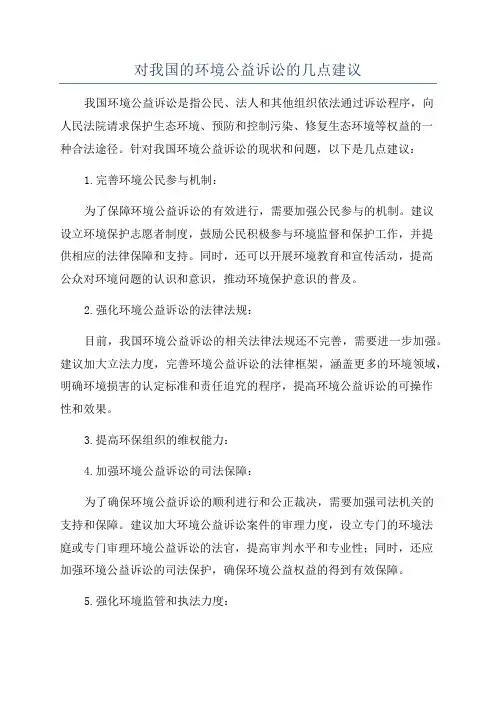 对我国的环境公益诉讼的几点建议

我国环境公益诉讼是指公民、法人和其他组织依法通过诉讼程序，向人民法院请求保护生态环境、预防和控制污染、修复生态环境等权益的一种合法途径。针对我国环境公益诉讼的现状和问题，以下是几点建议：

1.完善环境公民参与机制：

为了保障环境公益诉讼的有效进行，需要加强公民参与的机制。建议设立环境保护志愿者制度，鼓励公民积极参与环境监督和保护工作，并提供相应的法律保障和支持。同时，还可以开展环境教育和宣传活动，提高公众对环境问题的认识和意识，推动环境保护意识的普及。

2.强化环境公益诉讼的法律法规：

目前，我国环境公益诉讼的相关法律法规还不完善，需要进一步加强。建议加大立法力度，完善环境公益诉讼的法律框架，涵盖更多的环境领域，明确环境损害的认定标准和责任追究的程序，提高环境公益诉讼的可操作性和效果。

3.提高环保组织的维权能力：

4.加强环境公益诉讼的司法保障：

为了确保环境公益诉讼的顺利进行和公正裁决，需要加强司法机关的支持和保障。建议加大环境公益诉讼案件的审理力度，设立专门的环境法庭或专门审理环境公益诉讼的法官，提高审判水平和专业性；同时，还应加强环境公益诉讼的司法保护，确保环境公益权益的得到有效保障。

5.强化环境监管和执法力度：